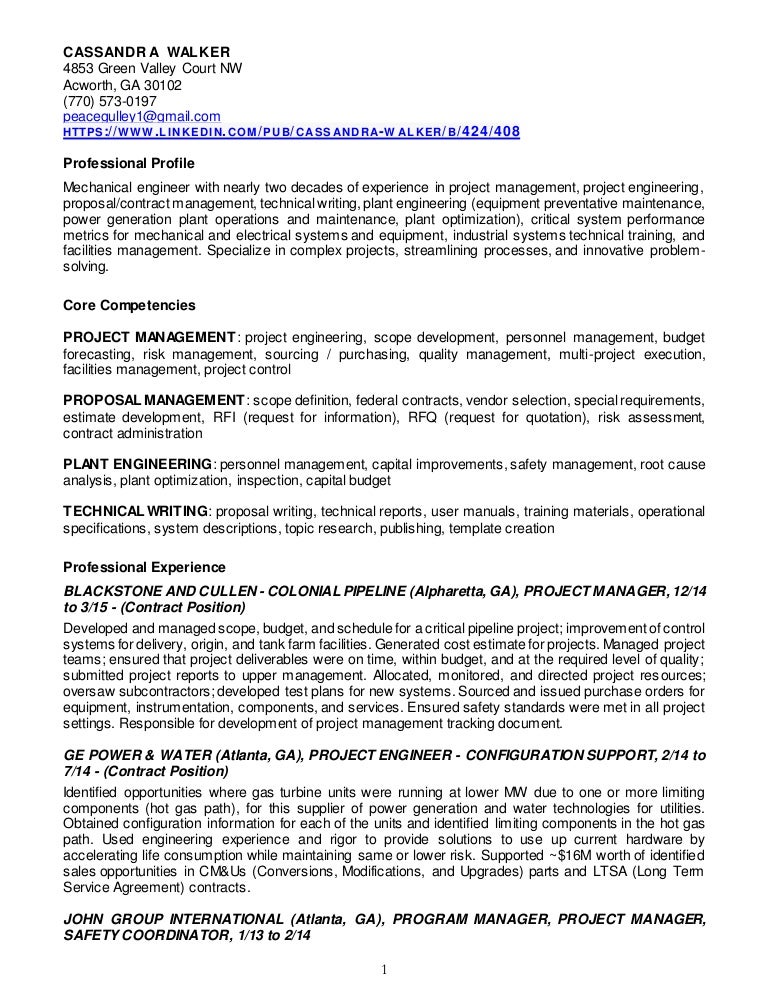 CASSANDR A WALKER
4853 Green Valley Court NW
Acworth, GA 30102
(770) 573-0197
peacegulley1@gmail.com
HTTPS://WWW.LINKEDIN.COM/PUB/CASSANDRA-WALKER/B/424/408

Professional Profile

Mechanical engineer with nearly two decades of experience in project management, project engineering, proposal/contract management, technical writing, plant engineering (equipment preventative maintenance, power generation plant operations and maintenance, plant optimization), critical system performance metrics for mechanical and electrical systems and equipment, industrial systems technical training, and facilities management. Specialize in complex projects, streamlining processes, and innovative problem-solving.

Core Competencies

PROJECT MANAGEMENT: project engineering, scope development, personnel management, budget forecasting, risk management, sourcing / purchasing, quality management, multi-project execution, facilities management, project control

PROPOSAL MANAGEMENT: scope definition, federal contracts, vendor selection, special requirements, estimate development, RFI (request for information), RFQ (request for quotation), risk assessment, contract administration

PLANT ENGINEERING: personnel management, capital improvements, safety management, root cause analysis, plant optimization, inspection, capital budget

TECHNICAL WRITING: proposal writing, technical reports, user manuals, training materials, operational specifications, system descriptions, topic research, publishing, template creation

Professional Experience

BLACKSTONE AND CULLEN - COLONIAL PIPELINE (Alpharetta, GA), PROJECT MANAGER, 12/14 to 3/15 - (Contract Position)

Developed and managed scope, budget, and schedule for a critical pipeline project; improvement of control systems for delivery, origin, and tank farm facilities. Generated cost estimate for projects. Managed project teams; ensured that project deliverables were on time, within budget, and at the required level of quality; submitted project reports to upper management. Allocated, monitored, and directed project resources; oversaw subcontractors; developed test plans for new systems. Sourced and issued purchase orders for equipment, instrumentation, components, and services. Ensured safety standards were met in all project settings. Responsible for development of project management tracking document.

GE POWER & WATER (Atlanta, GA), PROJECT ENGINEER - CONFIGURATION SUPPORT, 2/14 to 7/14 - (Contract Position)

Identified opportunities where gas turbine units were running at lower MW due to one or more limiting components (hot gas path), for this supplier of power generation and water technologies for utilities. Obtained configuration information for each of the units and identified limiting components in the hot gas path. Used engineering experience and rigor to provide solutions to use up current hardware by accelerating life consumption while maintaining same or lower risk. Supported ~$16M worth of identified sales opportunities in CM&Us (Conversions, Modifications, and Upgrades) parts and LTSA (Long Term Service Agreement) contracts.

JOHN GROUP INTERNATIONAL (Atlanta, GA), PROGRAM MANAGER, PROJECT MANAGER, SAFETY COORDINATOR, 1/13 to 2/14

1